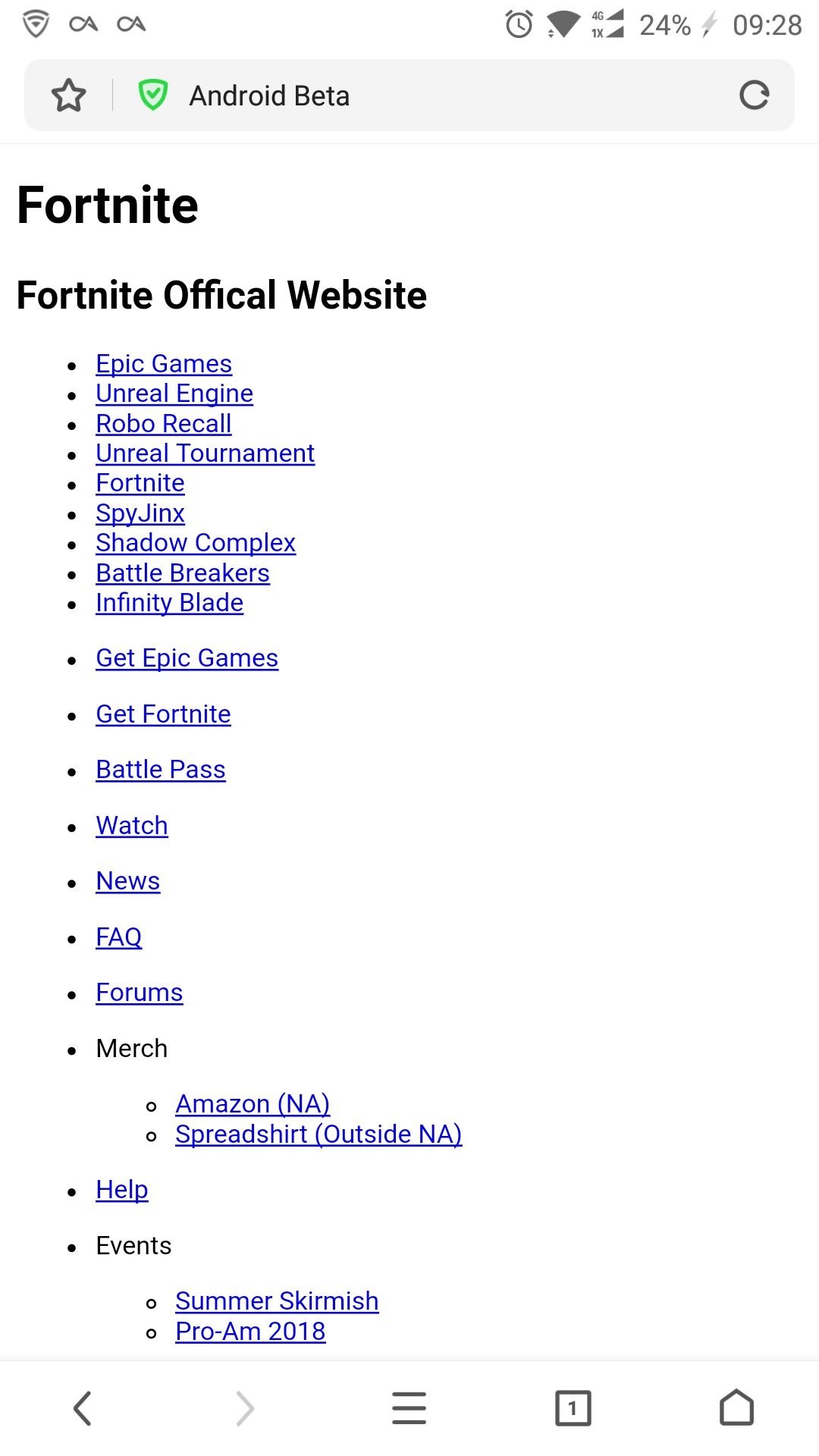 4G 1X 24% 09:28

Android Beta

Fortnite

Fortnite Offical Website

- Epic Games
- Unreal Engine
- Robo Recall
- Unreal Tournament
- Fortnite
- SpyJinx
- Shadow Complex
- Battle Breakers
- Infinity Blade

- Get Epic Games

- Get Fortnite

- Battle Pass

- Watch

- News

- FAQ

- Forums

- Merch

 - Amazon (NA)
 - Spreadshirt (Outside NA)

- Help

- Events

 - Summer Skirmish
 - Pro-Am 2018

1